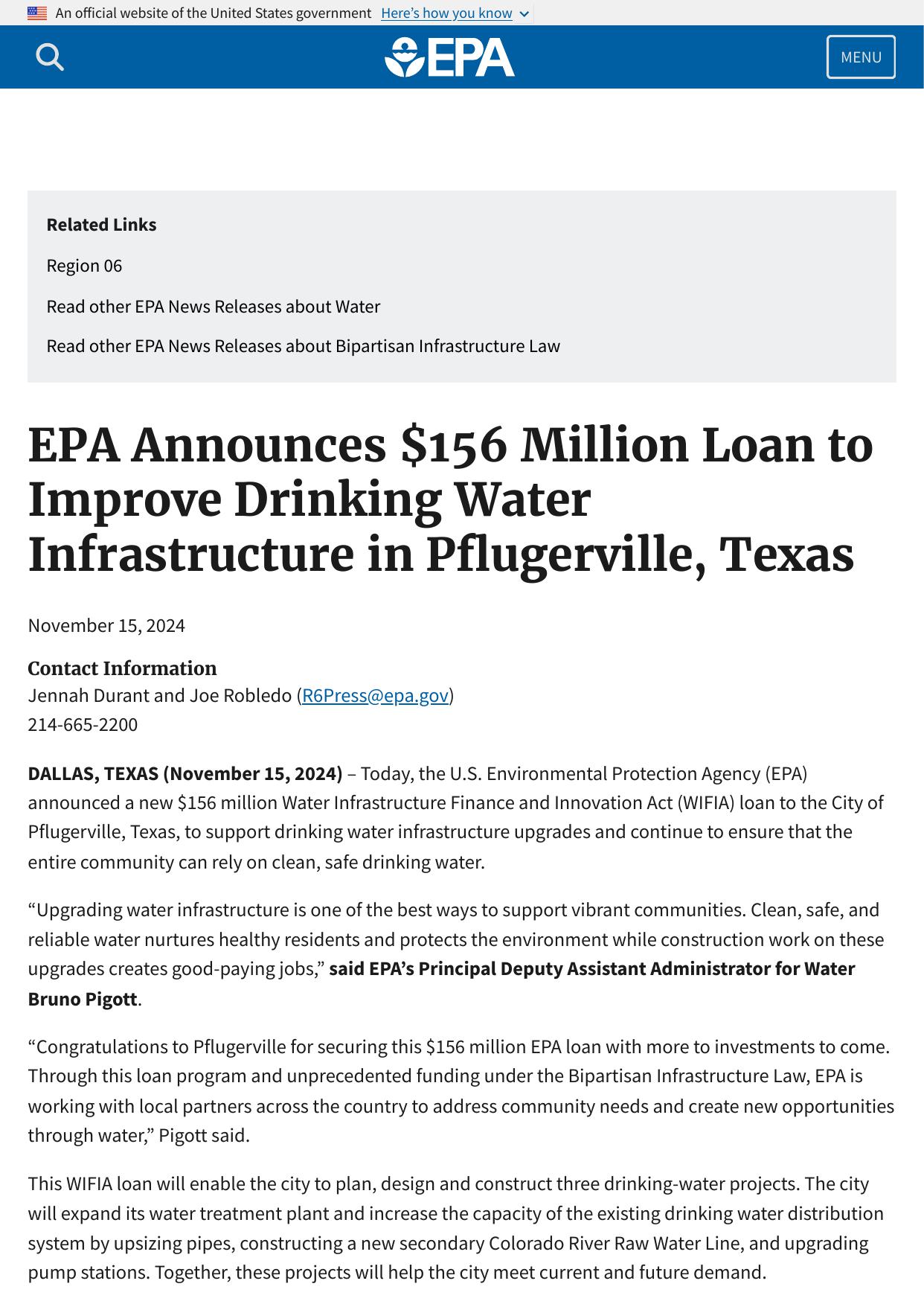 An official website of the United States government Here's how you know

EPA

MENU

Related Links

Region 06

Read other EPA News Releases about Water

Read other EPA News Releases about Bipartisan Infrastructure Law

EPA Announces \$156 Million Loan to Improve Drinking Water Infrastructure in Pflugerville, Texas

November 15, 2024

Contact Information
Jennah Durant and Joe Robledo (R6Press@epa.gov)
214-665-2200

DALLAS, TEXAS (November 15, 2024) – Today, the U.S. Environmental Protection Agency (EPA) announced a new \$156 million Water Infrastructure Finance and Innovation Act (WIFIA) loan to the City of Pflugerville, Texas, to support drinking water infrastructure upgrades and continue to ensure that the entire community can rely on clean, safe drinking water.

“Upgrading water infrastructure is one of the best ways to support vibrant communities. Clean, safe, and reliable water nurtures healthy residents and protects the environment while construction work on these upgrades creates good-paying jobs,” said EPA’s Principal Deputy Assistant Administrator for Water Bruno Pigott.

“Congratulations to Pflugerville for securing this \$156 million EPA loan with more to investments to come. Through this loan program and unprecedented funding under the Bipartisan Infrastructure Law, EPA is working with local partners across the country to address community needs and create new opportunities through water,” Pigott said.

This WIFIA loan will enable the city to plan, design and construct three drinking-water projects. The city will expand its water treatment plant and increase the capacity of the existing drinking water distribution system by upsizing pipes, constructing a new secondary Colorado River Raw Water Line, and upgrading pump stations. Together, these projects will help the city meet current and future demand.